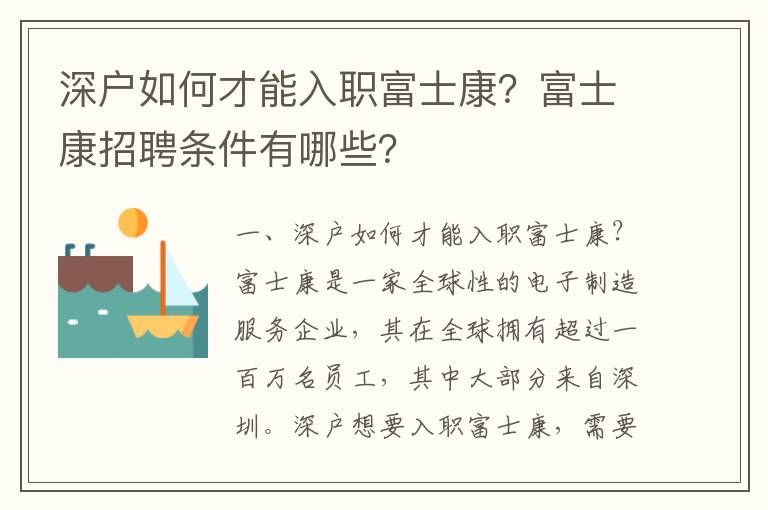 深户如何才能入职富士康？富士康招聘条件有哪些？

一、深户如何才能入职富士康？富士康是一家全球性的电子制造服务企业，其在全球拥有超过一百万名员工，其中大部分来自深圳。深户想要入职富士康，需要